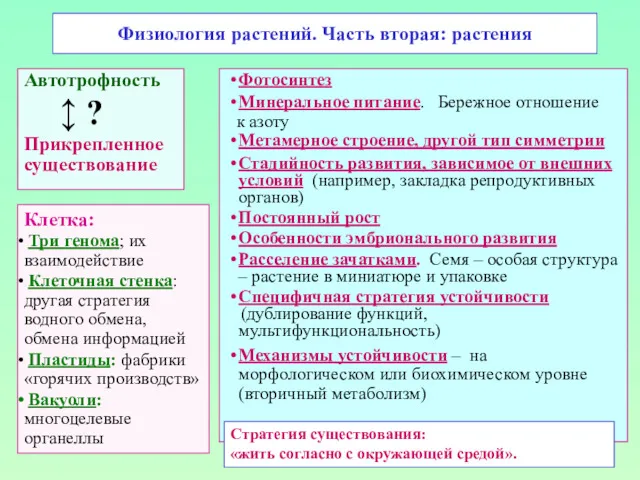 Физиология растений. Часть вторая: растения

Автотрофность
↕ ?
Прикрепленное существование

Клетка:
• Три генома; их взаимодействие
• Клеточная стенка: другая стратегия водного обмена, обмена информацией
• Пластиды: фабрики «горячих производств»
• Вакуоли: многоцелевые органеллы

•Фотосинтез
•Минеральное питание. Бережное отношение к азоту
•Метамерное строение, другой тип симметрии
•Стадийность развития, зависимое от внешних условий (например, закладка репродуктивных органов)
•Постоянный рост
•Особенности эмбрионального развития
•Расселение зачатками. Семя – особая структура – растение в миниатюре и упаковке
•Специфичная стратегия устойчивости (дублирование функций, мультифункциональность)
•Механизмы устойчивости – на морфологическом или биохимическом уровне (вторичный метаболизм)

Стратегия существования:
«жить согласно с окружающей средой».